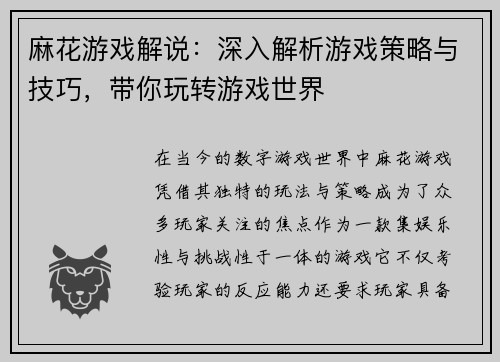 麻花游戏解说：深入解析游戏策略与技巧，带你玩转游戏世界

在当今的数字游戏世界中麻花游戏凭借其独特的玩法与策略成为了众多玩家关注的焦点作为一款集娱乐性与挑战性于一体的游戏它不仅考验玩家的反应能力还要求玩家具备